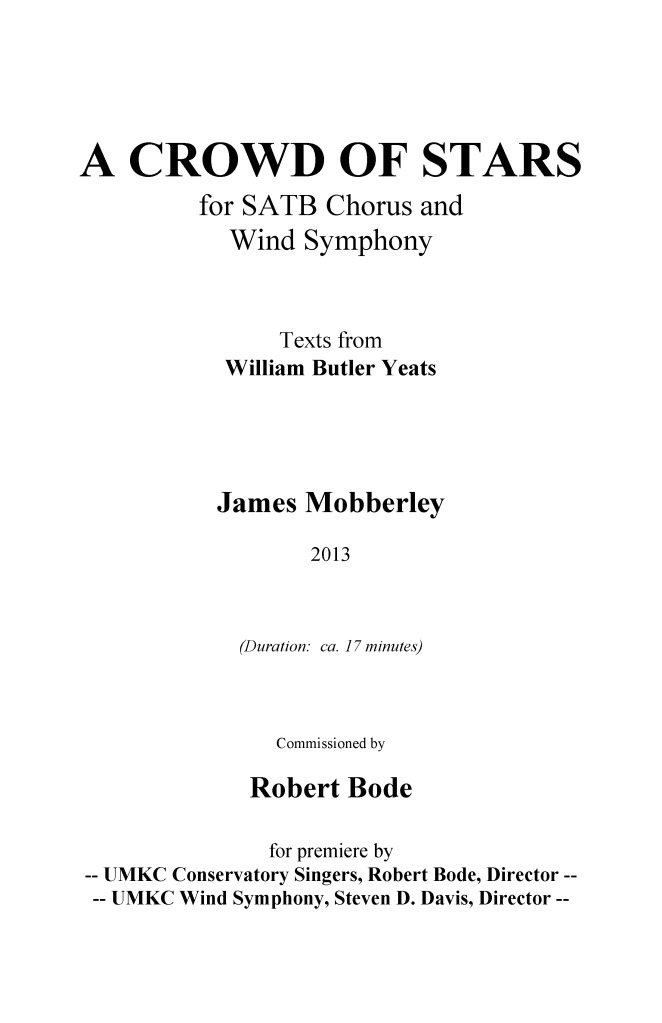 A CROWD OF STARS
for SATB Chorus and
Wind Symphony

Texts from
William Butler Yeats

James Mobberley

2013

(Duration: ca. 17 minutes)

Commissioned by

Robert Bode

for premiere by
-- UMKC Conservatory Singers, Robert Bode, Director --
-- UMKC Wind Symphony, Steven D. Davis, Director --